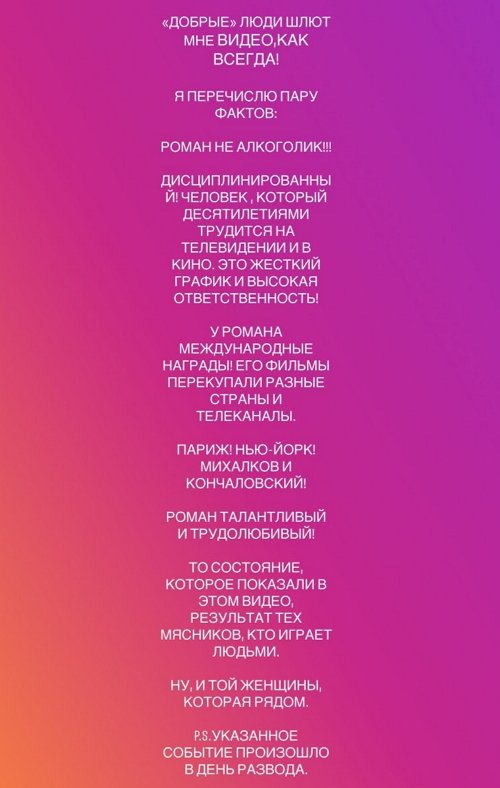 «ДОБРЫЕ» ЛЮДИ ШЛЮТ МНЕ ВИДЕО,КАК ВСЕГДА!

Я ПЕРЕЧИСЛЮ ПАРУ ФАКТОВ:

РОМАН НЕ АЛКОГОЛИК!!!

ДИСЦИПЛИНИРОВАННЫЙ! ЧЕЛОВЕК , КОТОРЫЙ ДЕСЯТИЛЕТИЯМИ ТРУДИТСЯ НА ТЕЛЕВИДЕНИИ И В КИНО. ЭТО ЖЕСТКИЙ ГРАФИК И ВЫСОКАЯ ОТВЕТСТВЕННОСТЬ!

У РОМАНА МЕЖДУНАРОДНЫЕ НАГРАДЫ! ЕГО ФИЛЬМЫ ПЕРЕКУПАЛИ РАЗНЫЕ СТРАНЫ И ТЕЛЕКАНАЛЫ.

ПАРИЖ! НЬЮ-ЙОРК! МИХАЛКОВ И КОНЧАЛОВСКИЙ!

РОМАН ТАЛАНТЛИВЫЙ И ТРУДОЛЮБИВЫЙ!

ТО СОСТОЯНИЕ, КОТОРОЕ ПОКАЗАЛИ В ЭТОМ ВИДЕО, РЕЗУЛЬТАТ ТЕХ МЯСНИКОВ, КТО ИГРАЕТ ЛЮДЬМИ.

НУ, И ТОЙ ЖЕНЩИНЫ, КОТОРАЯ РЯДОМ.

P.S. УКАЗАННОЕ СОБЫТИЕ ПРОИЗОШЛО В ДЕНЬ РАЗВОДА.